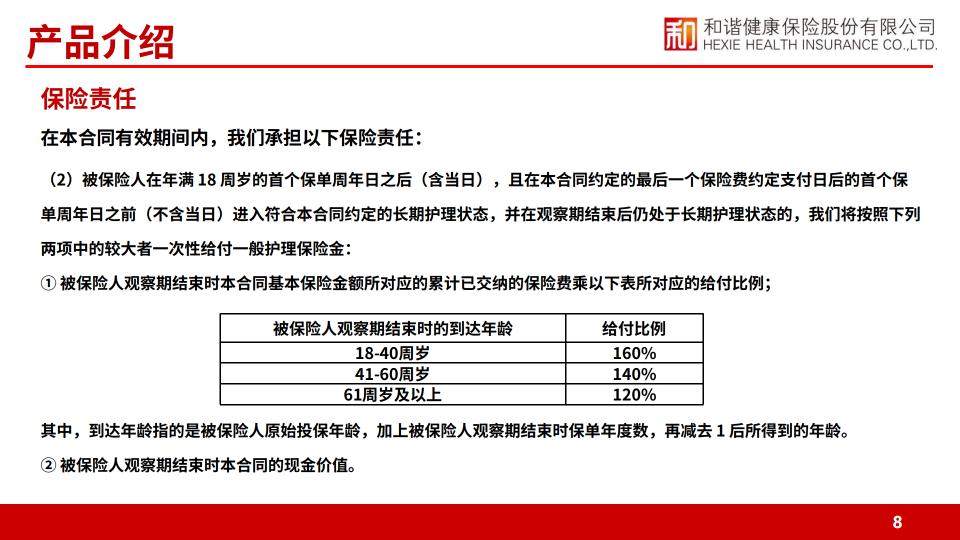 产品介绍

和 和谐健康保险股份有限公司
HEXIE HEALTH INSURANCE CO.,LTD.

保险责任

在本合同有效期间内，我们承担以下保险责任：

（2）被保险人在年满 18 周岁的首个保单周年日之后（含当日），且在本合同约定的最后一个保险费约定支付日后的首个保单周年日之前（不含当日）进入符合本合同约定的长期护理状态，并在观察期结束后仍处于长期护理状态的，我们将按照下列两项中的较大者一次性给付一般护理保险金：

① 被保险人观察期结束时本合同基本保险金额所对应的累计已交纳的保险费乘以下表所对应的给付比例；

| 被保险人观察期结束时的到达年龄 | 给付比例 |
|---|---|
| 18-40周岁 | 160% |
| 41-60周岁 | 140% |
| 61周岁及以上 | 120% |

其中，到达年龄指的是被保险人原始投保年龄，加上被保险人观察期结束时保单年度数，再减去 1 后所得到的年龄。

② 被保险人观察期结束时本合同的现金价值。

8